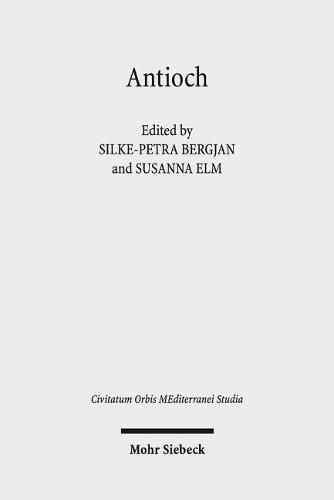 Antioch

Edited by
SILKE-PETRA BERGJAN
and SUSANNA ELM

Civitatum Orbis MEditerranei Studia

Mohr Siebeck